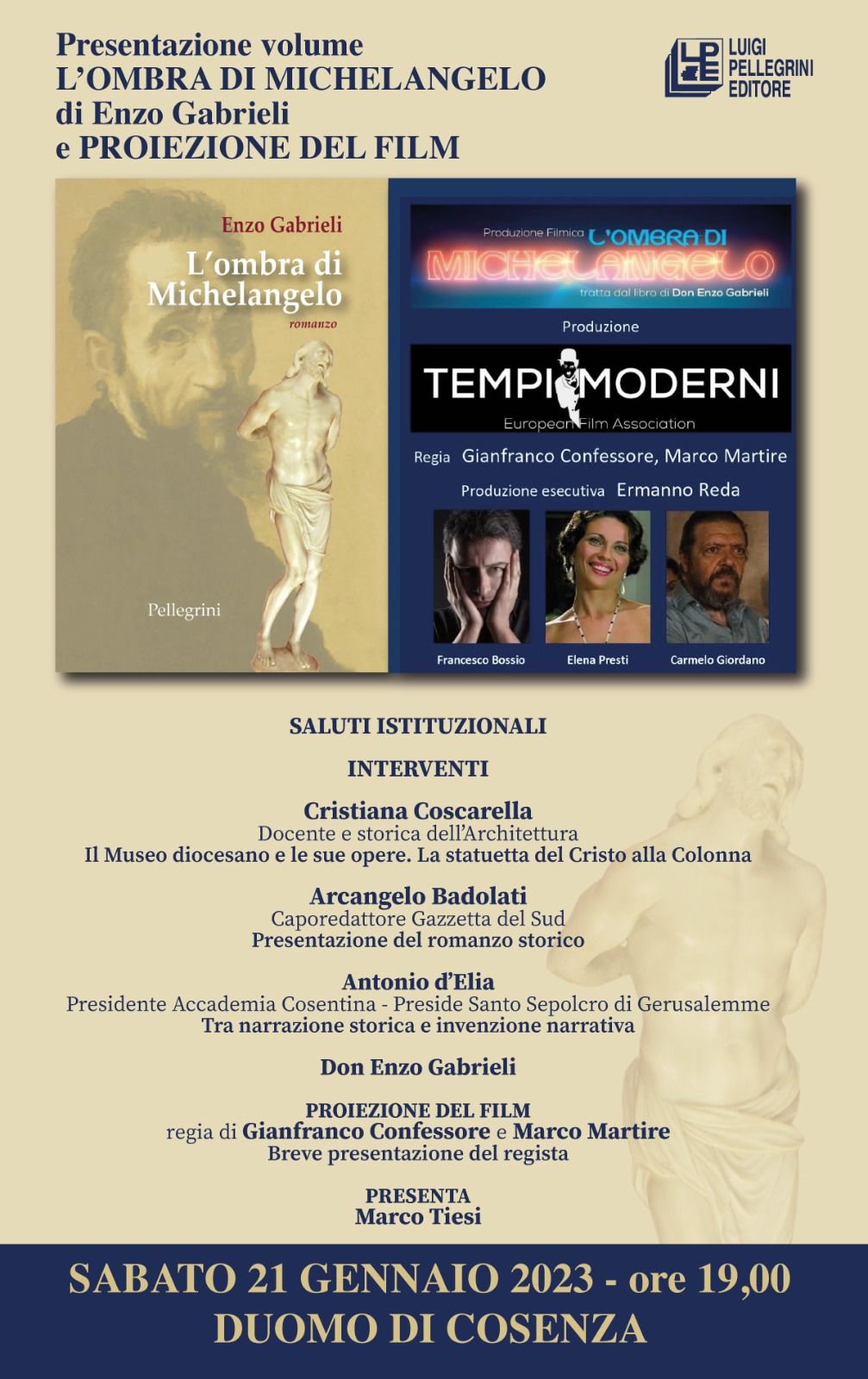 Presentazione volume
L'OMBRA DI MICHELANGELO
di Enzo Gabrieli
e PROIEZIONE DEL FILM

LUIGI
PELLEGRINI
EDITORE

Enzo Gabrieli
L'ombra di
Michelangelo
romanzo

Pellegrini

Produzione Filmica L'OMBRA DI
MICHELANGELO
tratta dal libro di Don Enzo Gabrieli

Produzione

TEMPI MODERNI
European Film Association

Regia Gianfranco Confessore, Marco Martire

Produzione esecutiva Ermanno Reda

Francesco Bossio
Elena Presti
Carmelo Giordano

SALUTI ISTITUZIONALI

INTERVENTI

Cristiana Coscarella
Docente e storica dell'Architettura
Il Museo diocesano e le sue opere. La statuetta del Cristo alla Colonna

Arcangelo Badolati
Caporedattore Gazzetta del Sud
Presentazione del romanzo storico

Antonio d'Elia
Presidente Accademia Cosentina - Preside Santo Sepolcro di Gerusalemme
Tra narrazione storica e invenzione narrativa

Don Enzo Gabrieli

PROIEZIONE DEL FILM
regia di Gianfranco Confessore e Marco Martire
Breve presentazione del regista

PRESENTA
Marco Tiesi

SABATO 21 GENNAIO 2023 - ore 19,00
DUOMO DI COSENZA